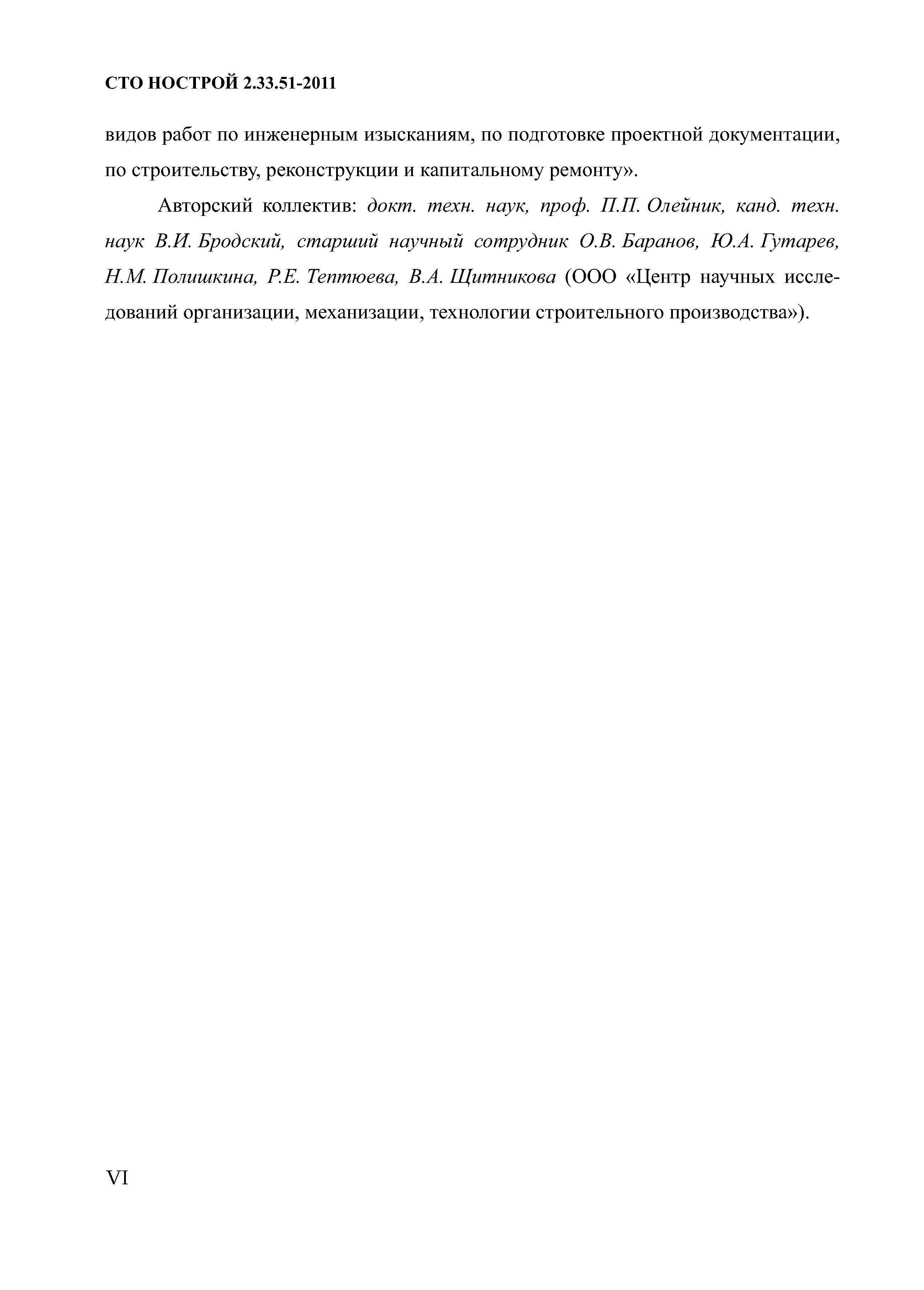 СТО НОСТРОЙ 2.33.51-2011

видов работ по инженерным изысканиям, по подготовке проектной документации, по строительству, реконструкции и капитальному ремонту».

Авторский коллектив: докт. техн. наук, проф. П.П. Олейник, канд. техн. наук В.И. Бродский, старший научный сотрудник О.В. Баранов, Ю.А. Гутарев, Н.М. Полишкина, Р.Е. Тептюева, В.А. Щитникова (ООО «Центр научных исследований организации, механизации, технологии строительного производства»).

VI